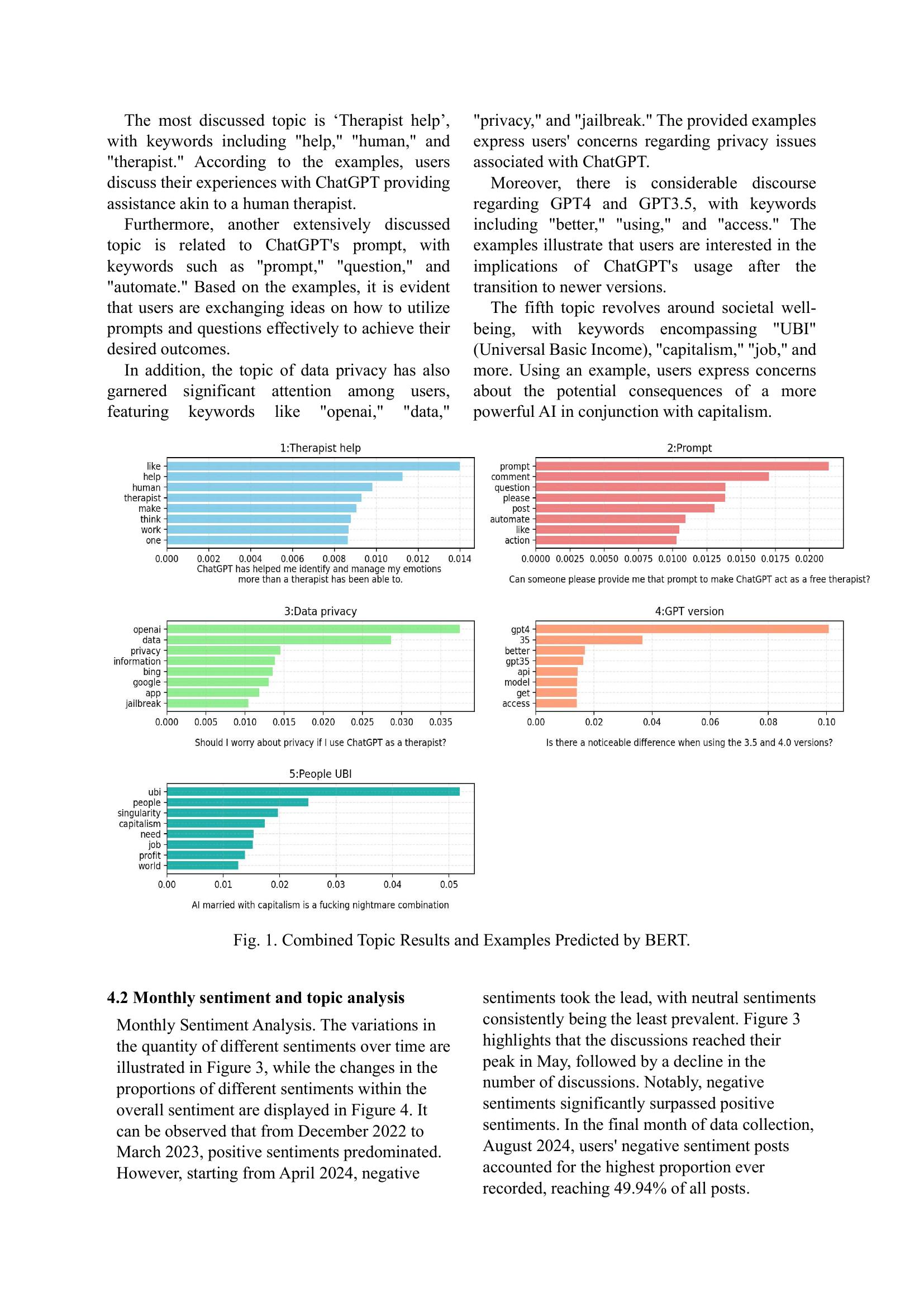 The most discussed topic is ‘Therapist help’, with keywords including "help," "human," and "therapist." According to the examples, users discuss their experiences with ChatGPT providing assistance akin to a human therapist.

Furthermore, another extensively discussed topic is related to ChatGPT's prompt, with keywords such as "prompt," "question," and "automate." Based on the examples, it is evident that users are exchanging ideas on how to utilize prompts and questions effectively to achieve their desired outcomes.

In addition, the topic of data privacy has also garnered significant attention among users, featuring keywords like "openai," "data," "privacy," and "jailbreak." The provided examples express users' concerns regarding privacy issues associated with ChatGPT.

Moreover, there is considerable discourse regarding GPT4 and GPT3.5, with keywords including "better," "using," and "access." The examples illustrate that users are interested in the implications of ChatGPT's usage after the transition to newer versions.

The fifth topic revolves around societal well-being, with keywords encompassing "UBI" (Universal Basic Income), "capitalism," "job," and more. Using an example, users express concerns about the potential consequences of a more powerful AI in conjunction with capitalism.

1:Therapist help

like
help
human
therapist
make
think
work
one

0.000 0.002 0.004 0.006 0.008 0.010 0.012 0.014

ChatGPT has helped me identify and manage my emotions more than a therapist has been able to.

2:Prompt

prompt
comment
question
please
post
automate
like
action

0.0000 0.0025 0.0050 0.0075 0.0100 0.0125 0.0150 0.0175 0.0200

Can someone please provide me that prompt to make ChatGPT act as a free therapist?

3:Data privacy

openai
data
privacy
information
bing
google
app
jailbreak

0.000 0.005 0.010 0.015 0.020 0.025 0.030 0.035

Should I worry about privacy if I use ChatGPT as a therapist?

4:GPT version

gpt4
35
better
gpt35
api
model
get
access

0.00 0.02 0.04 0.06 0.08 0.10

Is there a noticeable difference when using the 3.5 and 4.0 versions?

5:People UBI

ubi
people
singularity
capitalism
need
job
profit
world

0.00 0.01 0.02 0.03 0.04 0.05

AI married with capitalism is a fucking nightmare combination

Fig. 1. Combined Topic Results and Examples Predicted by BERT.

4.2 Monthly sentiment and topic analysis

Monthly Sentiment Analysis. The variations in the quantity of different sentiments over time are illustrated in Figure 3, while the changes in the proportions of different sentiments within the overall sentiment are displayed in Figure 4. It can be observed that from December 2022 to March 2023, positive sentiments predominated. However, starting from April 2024, negative sentiments took the lead, with neutral sentiments consistently being the least prevalent. Figure 3 highlights that the discussions reached their peak in May, followed by a decline in the number of discussions. Notably, negative sentiments significantly surpassed positive sentiments. In the final month of data collection, August 2024, users' negative sentiment posts accounted for the highest proportion ever recorded, reaching 49.94% of all posts.